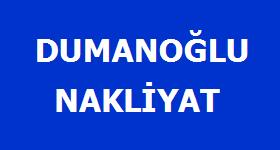 DUMANOĞLU
NAKLİYAT